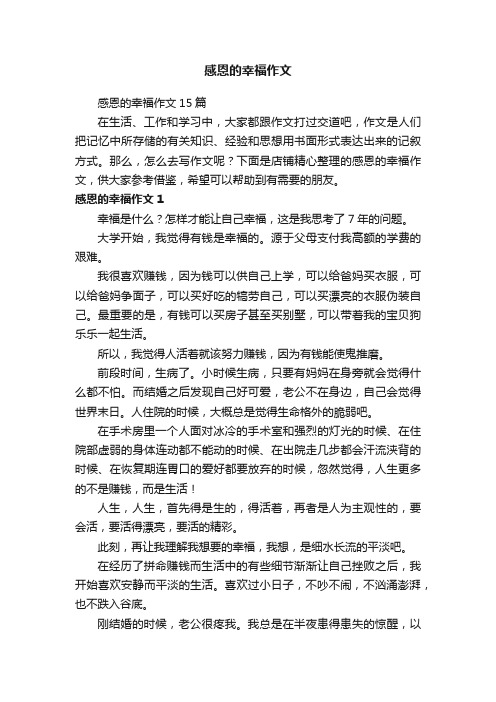 感恩的幸福作文

感恩的幸福作文 15 篇

在生活、工作和学习中，大家都跟作文打过交道吧，作文是人们把记忆中所存储的有关知识、经验和思想用书面形式表达出来的记叙方式。那么，怎么去写作文呢？下面是店铺精心整理的感恩的幸福作文，供大家参考借鉴，希望可以帮助到有需要的朋友。

感恩的幸福作文 1

幸福是什么？怎样才能让自己幸福，这是我思考了 7 年的问题。

大学开始，我觉得有钱是幸福的。源于父母支付我高额的学费的艰难。

我很喜欢赚钱，因为钱可以供自己上学，可以给爸妈买衣服，可以给爸妈争面子，可以买好吃的犒劳自己，可以买漂亮的衣服伪装自己。最重要的是，有钱可以买房子甚至买别墅，可以带着我的宝贝狗乐乐一起生活。

所以，我觉得人活着就该努力赚钱，因为有钱能使鬼推磨。

前段时间，生病了。小时候生病，只要有妈妈在身旁就会觉得什么都不怕。而结婚之后发现自己好可爱，老公不在身边，自己会觉得世界末日。人住院的时候，大概总是觉得生命格外的脆弱吧。

在手术房里一个人面对冰冷的手术室和强烈的灯光的时候、在住院部虚弱的身体连动都不能动的时候、在出院走几步都会汗流浃背的时候、在恢复期连胃口的爱好都要放弃的时候，忽然觉得，人生更多的不是赚钱，而是生活！

人生，人生，首先得是生的，得活着，再者是人为主观性的，要会活，要活得漂亮，要活的精彩。

此刻，再让我理解我想要的幸福，我想，是细水长流的平淡吧。

在经历了拼命赚钱而生活中的有些细节渐渐让自己挫败之后，我开始喜欢安静而平淡的生活。喜欢过小日子，不吵不闹，不汹涌澎湃，也不跌入谷底。

刚结婚的时候，老公很疼我。我总是在半夜患得患失的惊醒，以